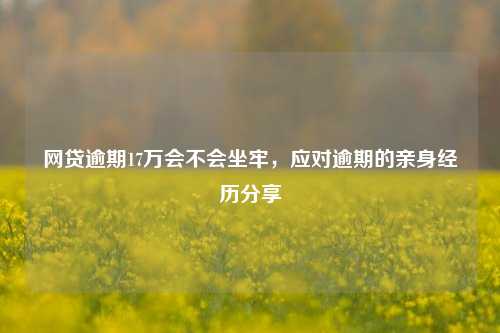 网贷逾期17万会不会坐牢，应对逾期的亲身经历分享